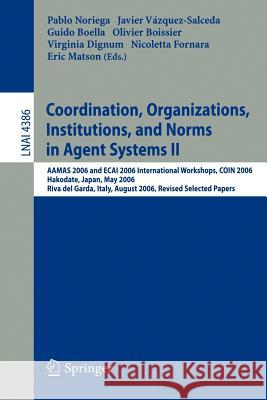 Pablo Noriega Javier Vázquez-Salceda
Guido Boella Olivier Boissier
Virginia Dignum Nicoletta Fornara
Eric Matson (Eds.)

LNAI 4386

Coordination, Organizations, Institutions, and Norms in Agent Systems II

AAMAS 2006 and ECAI 2006 International Workshops, COIN 2006
Hakodate, Japan, May 2006
Riva del Garda, Italy, August 2006, Revised Selected Papers

Springer

Kraina Książek